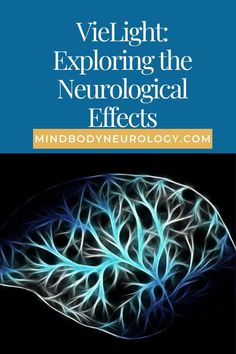 VieLight: Exploring the Neurological Effects

MINDBODYNEUROLOGY.COM